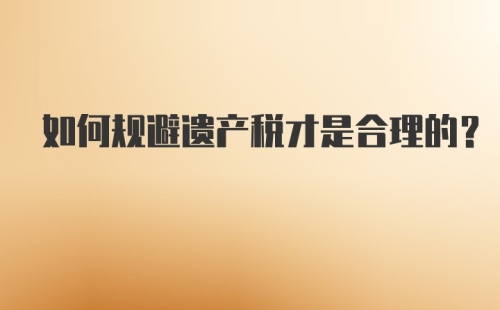 如何规避遗产税才是合理的？